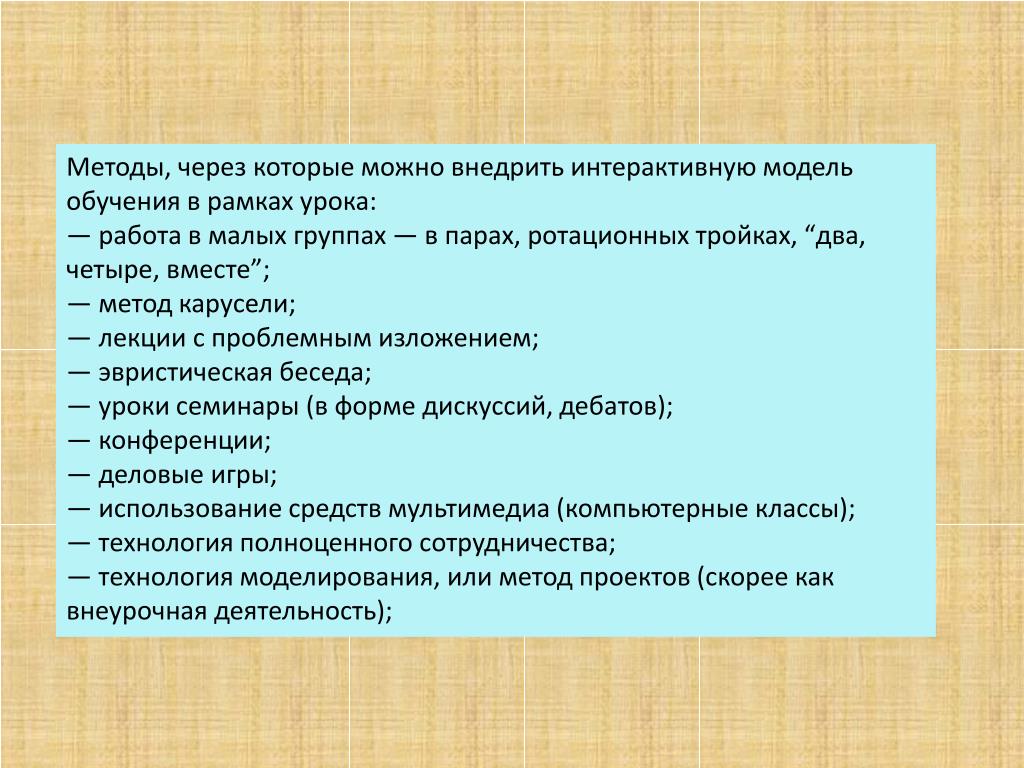 Методы, через которые можно внедрить интерактивную модель обучения в рамках урока:
— работа в малых группах — в парах, ротационных тройках, “два, четыре, вместе”;
— метод карусели;
— лекции с проблемным изложением;
— эвристическая беседа;
— уроки семинары (в форме дискуссий, дебатов);
— конференции;
— деловые игры;
— использование средств мультимедиа (компьютерные классы);
— технология полноценного сотрудничества;
— технология моделирования, или метод проектов (скорее как внеурочная деятельность);